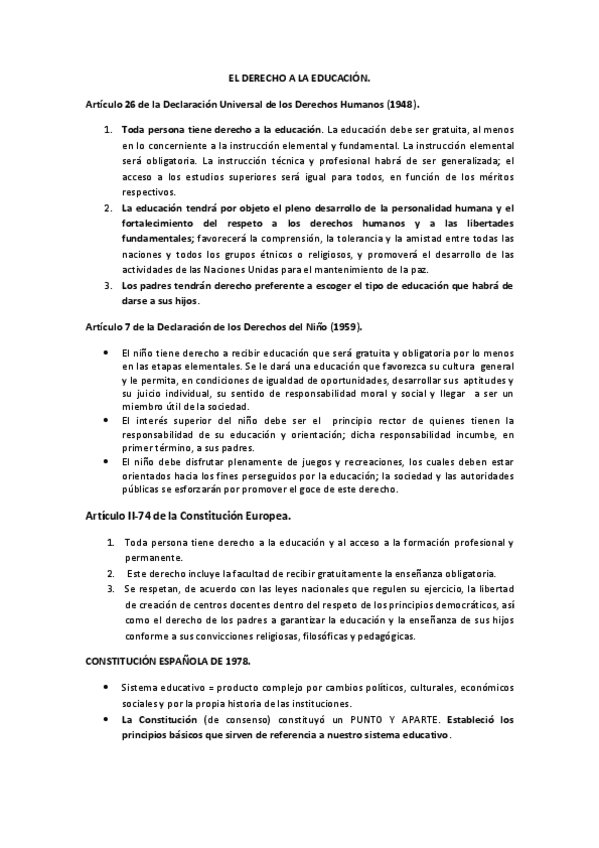 EL DERECHO A LA EDUCACIÓN.

Artículo 26 de la Declaración Universal de los Derechos Humanos (1948).

1. Toda persona tiene derecho a la educación. La educación debe ser gratuita, al menos en lo concerniente a la instrucción elemental y fundamental. La instrucción elemental será obligatoria. La instrucción técnica y profesional habrá de ser generalizada; el acceso a los estudios superiores será igual para todos, en función de los méritos respectivos.
2. La educación tendrá por objeto el pleno desarrollo de la personalidad humana y el fortalecimiento del respeto a los derechos humanos y a las libertades fundamentales; favorecerá la comprensión, la tolerancia y la amistad entre todas las naciones y todos los grupos étnicos o religiosos, y promoverá el desarrollo de las actividades de las Naciones Unidas para el mantenimiento de la paz.
3. Los padres tendrán derecho preferente a escoger el tipo de educación que habrá de darse a sus hijos.

Artículo 7 de la Declaración de los Derechos del Niño (1959).

• El niño tiene derecho a recibir educación que será gratuita y obligatoria por lo menos en las etapas elementales. Se le dará una educación que favorezca su cultura general y le permita, en condiciones de igualdad de oportunidades, desarrollar sus aptitudes y su juicio individual, su sentido de responsabilidad moral y social y llegar a ser un miembro útil de la sociedad.
• El interés superior del niño debe ser el principio rector de quienes tienen la responsabilidad de su educación y orientación; dicha responsabilidad incumbe, en primer término, a sus padres.
• El niño debe disfrutar plenamente de juegos y recreaciones, los cuales deben estar orientados hacia los fines perseguidos por la educación; la sociedad y las autoridades públicas se esforzarán por promover el goce de este derecho.

Artículo II-74 de la Constitución Europea.

1. Toda persona tiene derecho a la educación y al acceso a la formación profesional y permanente.
2. Este derecho incluye la facultad de recibir gratuitamente la enseñanza obligatoria.
3. Se respetan, de acuerdo con las leyes nacionales que regulen su ejercicio, la libertad de creación de centros docentes dentro del respeto de los principios democráticos, así como el derecho de los padres a garantizar la educación y la enseñanza de sus hijos conforme a sus convicciones religiosas, filosóficas y pedagógicas.

CONSTITUCIÓN ESPAÑOLA DE 1978.

• Sistema educativo = producto complejo por cambios políticos, culturales, económicos sociales y por la propia historia de las instituciones.
• La Constitución (de consenso) constituyó un PUNTO Y APARTE. Estableció los principios básicos que sirven de referencia a nuestro sistema educativo.